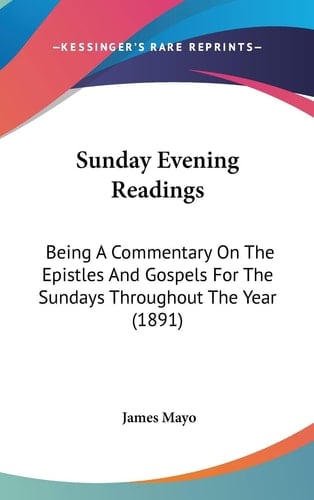 —KESSINGER'S RARE REPRINTS—

Sunday Evening Readings

Being A Commentary On The Epistles And Gospels For The Sundays Throughout The Year (1891)

James Mayo